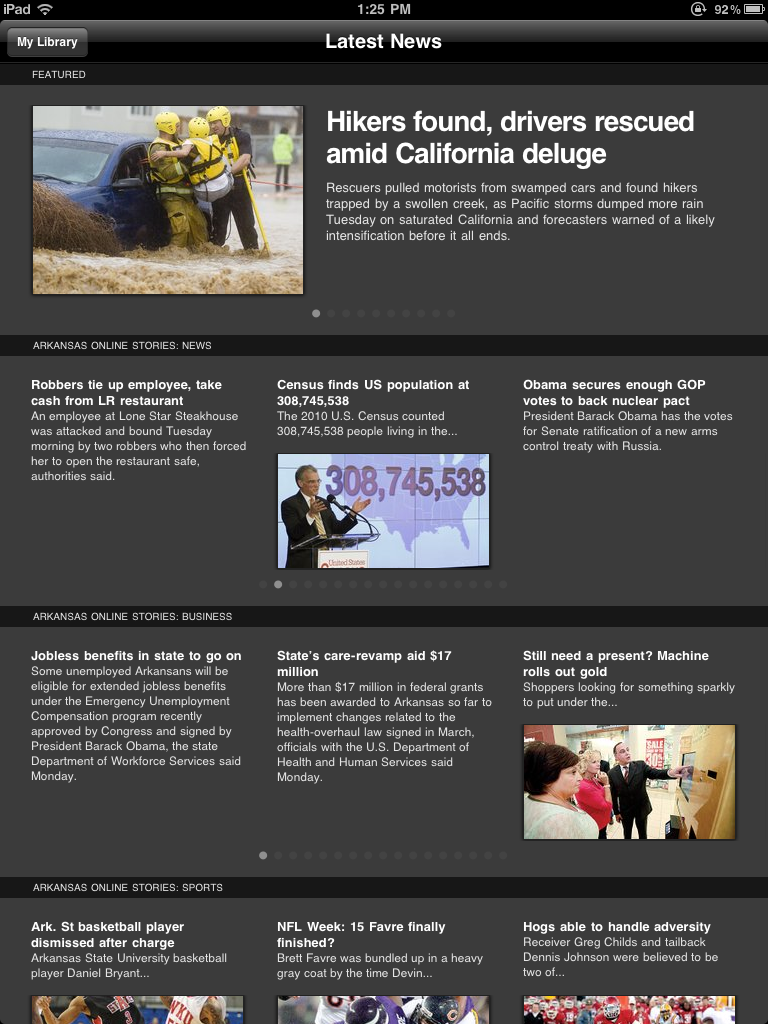 iPad 1:25 PM 92%

My Library

Latest News

FEATURED

Hikers found, drivers rescued amid California deluge

Rescuers pulled motorists from swamped cars and found hikers trapped by a swollen creek, as Pacific storms dumped more rain Tuesday on saturated California and forecasters warned of a likely intensification before it all ends.

ARKANSAS ONLINE STORIES: NEWS

Robbers tie up employee, take cash from LR restaurant
An employee at Lone Star Steakhouse was attacked and bound Tuesday morning by two robbers who then forced her to open the restaurant safe, authorities said.

Census finds US population at 308,745,538
The 2010 U.S. Census counted 308,745,538 people living in the...

308,745,538

United States

Obama secures enough GOP votes to back nuclear pact
President Barack Obama has the votes for Senate ratification of a new arms control treaty with Russia.

ARKANSAS ONLINE STORIES: BUSINESS

Jobless benefits in state to go on
Some unemployed Arkansans will be eligible for extended jobless benefits under the Emergency Unemployment Compensation program recently approved by Congress and signed by President Barack Obama, the state Department of Workforce Services said Monday.

State's care-revamp aid $17 million
More than $17 million in federal grants has been awarded to Arkansas so far to implement changes related to the health-overhaul law signed in March, officials with the U.S. Department of Health and Human Services said Monday.

Still need a present? Machine rolls out gold
Shoppers looking for something sparkly to put under the...

SALE

ARKANSAS ONLINE STORIES: SPORTS

Ark. St basketball player dismissed after charge
Arkansas State University basketball player Daniel Bryant...

NFL Week: 15 Favre finally finished?
Brett Favre was bundled up in a heavy gray coat by the time Devin...

Hogs able to handle adversity
Receiver Greg Childs and tailback Dennis Johnson were believed to be two of...